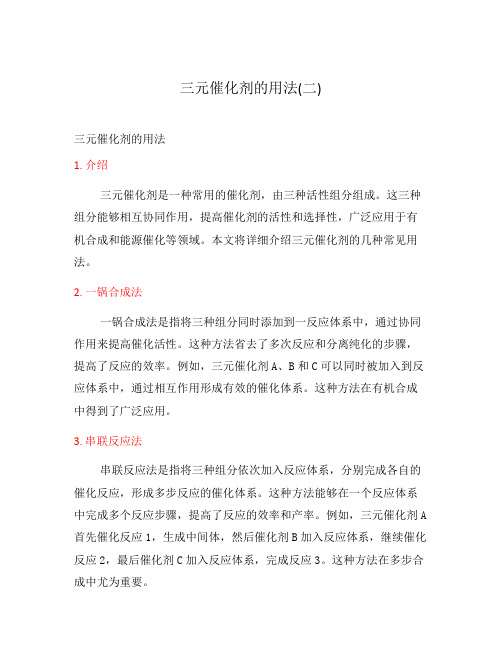 三元催化剂的用法(二)

三元催化剂的用法

1. 介绍

三元催化剂是一种常用的催化剂，由三种活性组分组成。这三种组分能够相互协同作用，提高催化剂的活性和选择性，广泛应用于有机合成和能源催化等领域。本文将详细介绍三元催化剂的几种常见用法。

2. 一锅合成法

一锅合成法是指将三种组分同时添加到一反应体系中，通过协同作用来提高催化活性。这种方法省去了多次反应和分离纯化的步骤，提高了反应的效率。例如，三元催化剂 A、B 和 C 可以同时被加入到反应体系中，通过相互作用形成有效的催化体系。这种方法在有机合成中得到了广泛应用。

3. 串联反应法

串联反应法是指将三种组分依次加入反应体系，分别完成各自的催化反应，形成多步反应的催化体系。这种方法能够在一个反应体系中完成多个反应步骤，提高了反应的效率和产率。例如，三元催化剂 A 首先催化反应 1，生成中间体，然后催化剂 B 加入反应体系，继续催化反应 2，最后催化剂 C 加入反应体系，完成反应 3。这种方法在多步合成中尤为重要。